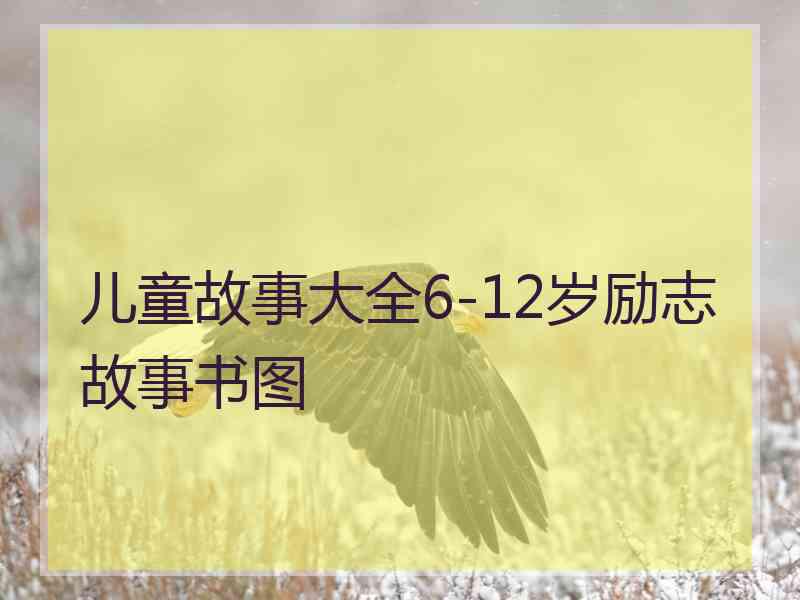 儿童故事大全6-12岁励志故事书图